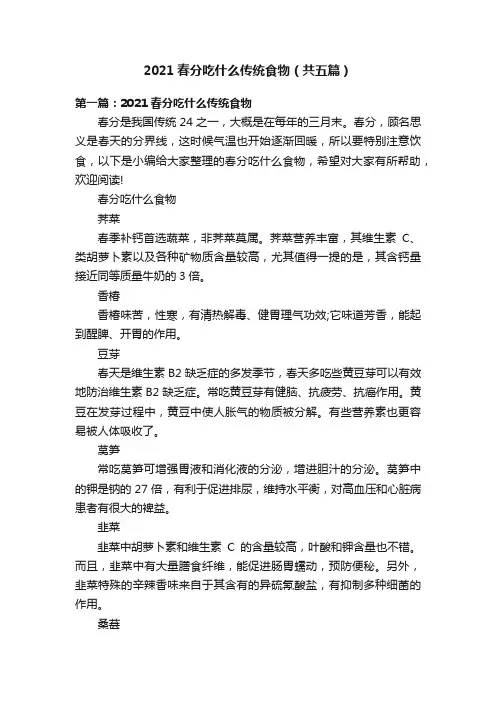 2021春分吃什么传统食物（共五篇）

第一篇：2021春分吃什么传统食物

春分是我国传统24之一，大概是在每年的三月末。春分，顾名思义是春天的分界线，这时候气温也开始逐渐回暖，所以要特别注意饮食，以下是小编给大家整理的春分吃什么食物，希望对大家有所帮助，欢迎阅读!

春分吃什么食物

荠菜

春季补钙首选蔬菜，非荠菜莫属。荠菜营养丰富，其维生素 C、类胡萝卜素以及各种矿物质含量较高，尤其值得一提的是，其含钙量接近同等质量牛奶的3倍。

香椿

香椿味苦，性寒，有清热解毒、健胃理气功效;它味道芳香，能起到醒脾、开胃的作用。

豆芽

春天是维生素B2缺乏症的多发季节，春天多吃些黄豆芽可以有效地防治维生素B2缺乏症。常吃黄豆芽有健脑、抗疲劳、抗癌作用。黄豆在发芽过程中，黄豆中使人胀气的物质被分解。有些营养素也更容易被人体吸收了。

莴笋

常吃莴笋可增强胃液和消化液的分泌，增进胆汁的分泌。莴笋中的钾是钠的27倍，有利于促进排尿，维持水平衡，对高血压和心脏病患者有很大的裨益。

韭菜

韭菜中胡萝卜素和维生素 C 的含量较高，叶酸和钾含量也不错。而且，韭菜中有大量膳食纤维，能促进肠胃蠕动，预防便秘。另外，韭菜特殊的辛辣香味来自于其含有的异硫氰酸盐，有抑制多种细菌的作用。

桑葚